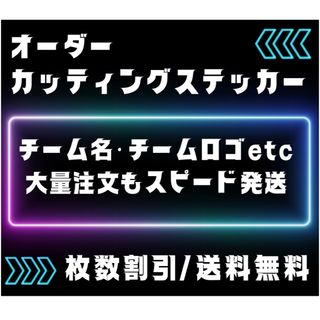 オーダー
カッティングステッカー

チーム名·チームロゴetc
大量注文もスピード発送

枚数割引/送料無料